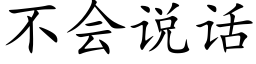 不会说话